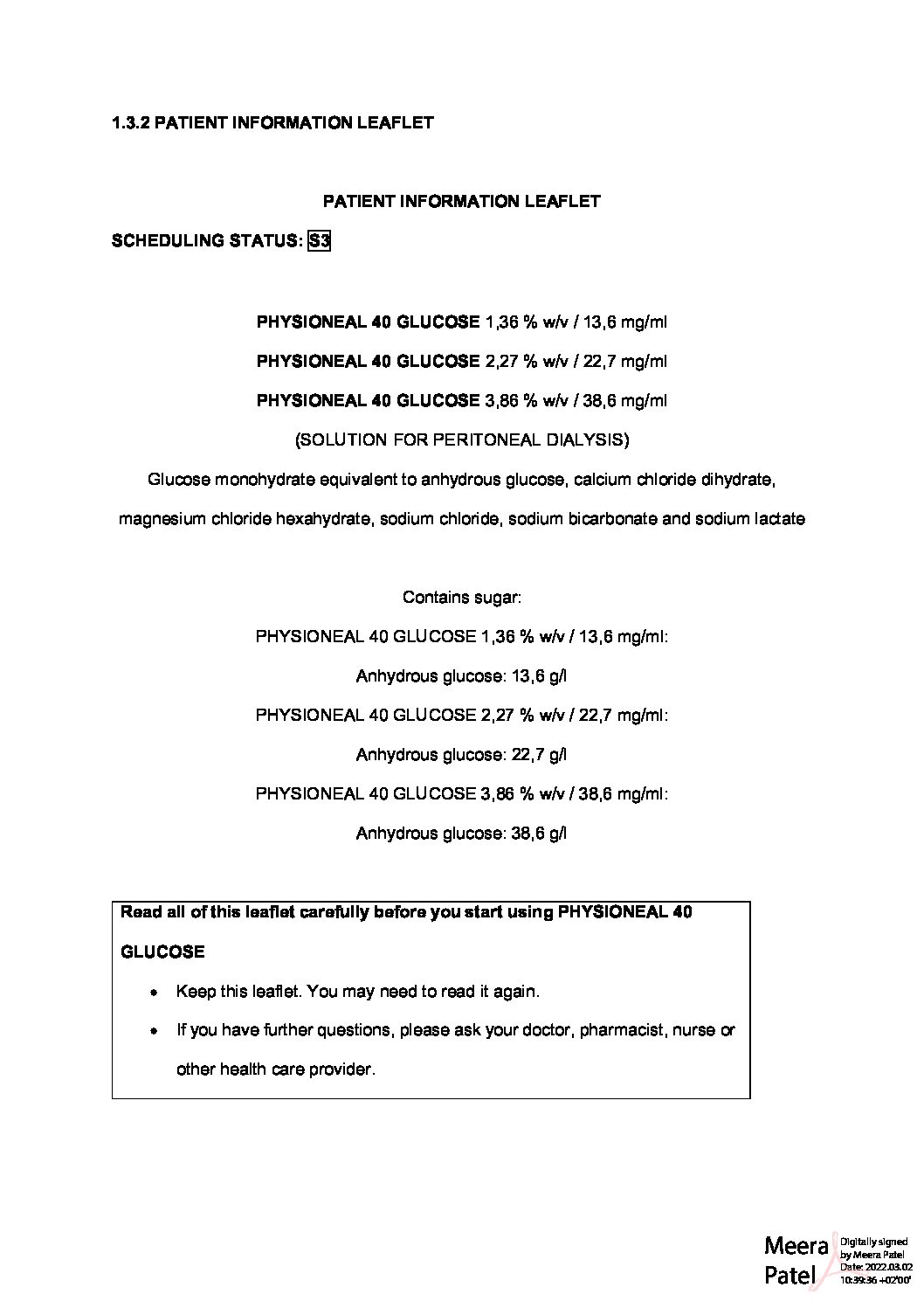 1.3.2 PATIENT INFORMATION LEAFLET

PATIENT INFORMATION LEAFLET

SCHEDULING STATUS: S3

PHYSIONEAL 40 GLUCOSE 1,36 % w/v / 13,6 mg/ml

PHYSIONEAL 40 GLUCOSE 2,27 % w/v / 22,7 mg/ml

PHYSIONEAL 40 GLUCOSE 3,86 % w/v / 38,6 mg/ml

(SOLUTION FOR PERITONEAL DIALYSIS)

Glucose monohydrate equivalent to anhydrous glucose, calcium chloride dihydrate, magnesium chloride hexahydrate, sodium chloride, sodium bicarbonate and sodium lactate

Contains sugar:

PHYSIONEAL 40 GLUCOSE 1,36 % w/v / 13,6 mg/ml:

Anhydrous glucose: 13,6 g/l

PHYSIONEAL 40 GLUCOSE 2,27 % w/v / 22,7 mg/ml:

Anhydrous glucose: 22,7 g/l

PHYSIONEAL 40 GLUCOSE 3,86 % w/v / 38,6 mg/ml:

Anhydrous glucose: 38,6 g/l

Read all of this leaflet carefully before you start using PHYSIONEAL 40 GLUCOSE

• Keep this leaflet. You may need to read it again.

• If you have further questions, please ask your doctor, pharmacist, nurse or other health care provider.

Meera Patel

Digitally signed by Meera Patel Date: 2022.03.02 10:39:36 +02'00'